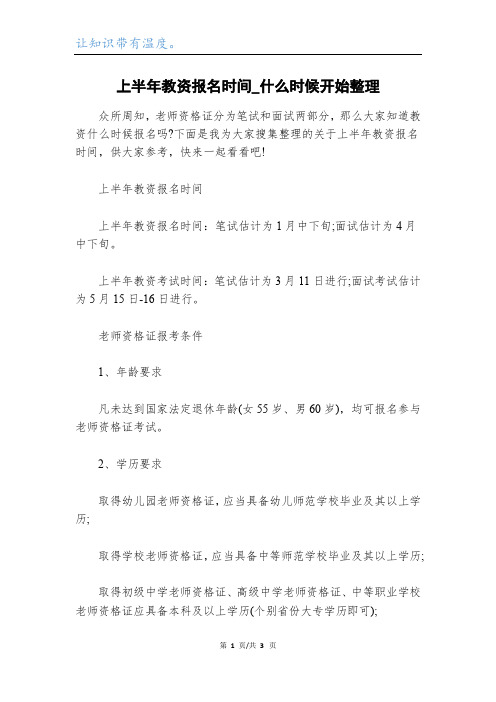 让知识带有温度。

上半年教资报名时间_什么时候开始整理

众所周知，老师资格证分为笔试和面试两部分，那么大家知道教资什么时候报名吗?下面是我为大家搜集整理的关于上半年教资报名时间，供大家参考，快来一起看看吧!

上半年教资报名时间

上半年教资报名时间：笔试估计为1月中下旬;面试估计为4月中下旬。

上半年教资考试时间：笔试估计为3月11日进行;面试考试估计为5月15日-16日进行。

老师资格证报考条件

1、年龄要求

凡未达到国家法定退休年龄(女55岁、男60岁)，均可报名参与老师资格证考试。

2、学历要求

取得幼儿园老师资格证，应当具备幼儿师范学校毕业及其以上学历;

取得学校老师资格证，应当具备中等师范学校毕业及其以上学历;

取得初级中学老师资格证、高级中学老师资格证、中等职业学校老师资格证应具备本科及以上学历(个别省份大专学历即可);

第 1 页/共 3 页